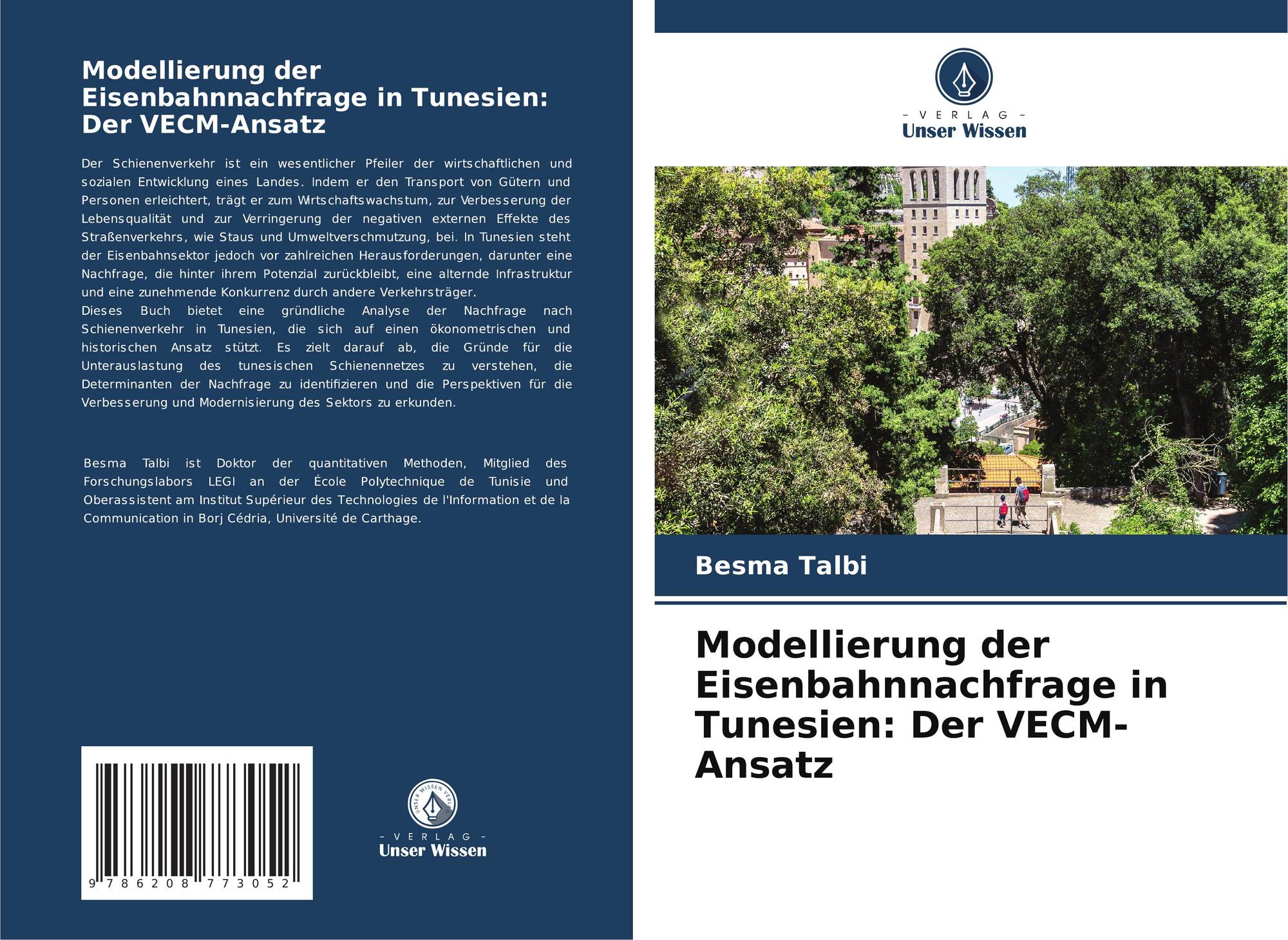 Modellierung der Eisenbahnnachfrage in Tunesien: Der VECM-Ansatz

Der Schienenverkehr ist ein wesentlicher Pfeiler der wirtschaftlichen und sozialen Entwicklung eines Landes. Indem er den Transport von Gütern und Personen erleichtert, trägt er zum Wirtschaftswachstum, zur Verbesserung der Lebensqualität und zur Verringerung der negativen externen Effekte des Straßenverkehrs, wie Staus und Umweltverschmutzung, bei. In Tunesien steht der Eisenbahnsektor jedoch vor zahlreichen Herausforderungen, darunter eine Nachfrage, die hinter ihrem Potenzial zurückbleibt, eine alternde Infrastruktur und eine zunehmende Konkurrenz durch andere Verkehrsträger.
Dieses Buch bietet eine gründliche Analyse der Nachfrage nach Schienenverkehr in Tunesien, die sich auf einen ökonometrischen und historischen Ansatz stützt. Es zielt darauf ab, die Gründe für die Unterauslastung des tunesischen Schienennetzes zu verstehen, die Determinanten der Nachfrage zu identifizieren und die Perspektiven für die Verbesserung und Modernisierung des Sektors zu erkunden.

Besma Talbi ist Doktor der quantitativen Methoden, Mitglied des Forschungslabors LEGI an der École Polytechnique de Tunisie und Oberassistent am Institut Supérieur des Technologies de l'Information et de la Communication in Borj Cédria, Université de Carthage.

9 786208 773052

UNSER WISSEN VERLAG
- VERLAG -
Unser Wissen

- VERLAG -
Unser Wissen

Besma Talbi

Modellierung der Eisenbahnnachfrage in Tunesien: Der VECM-Ansatz